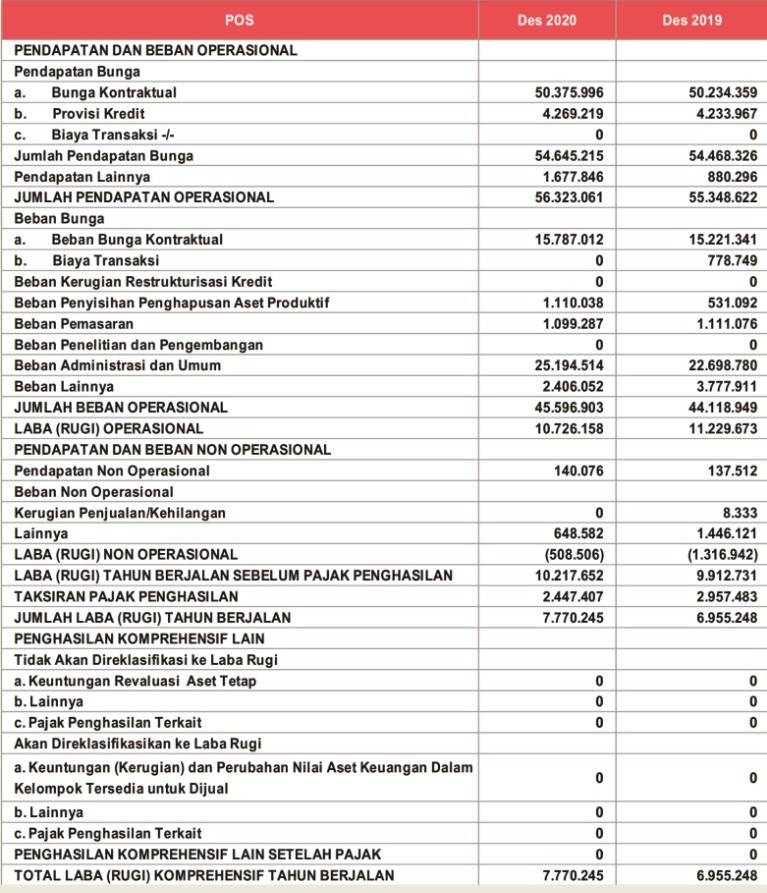 | POS | Des 2020 | Des 2019 |
|---|---|---|
| PENDAPATAN DAN BEBAN OPERASIONAL | | |
| Pendapatan Bunga | | |
| a. Bunga Kontraktual | 50.375.996 | 50.234.359 |
| b. Provisi Kredit | 4.269.219 | 4.233.967 |
| c. Biaya Transaksi -/- | 0 | 0 |
| Jumlah Pendapatan Bunga | 54.645.215 | 54.468.326 |
| Pendapatan Lainnya | 1.677.846 | 880.296 |
| JUMLAH PENDAPATAN OPERASIONAL | 56.323.061 | 55.348.622 |
| Beban Bunga | | |
| a. Beban Bunga Kontraktual | 15.787.012 | 15.221.341 |
| b. Biaya Transaksi | 0 | 778.749 |
| Beban Kerugian Restrukturisasi Kredit | 0 | 0 |
| Beban Penyisihan Penghapusan Aset Produktif | 1.110.038 | 531.092 |
| Beban Pemasaran | 1.099.287 | 1.111.076 |
| Beban Penelitian dan Pengembangan | 0 | 0 |
| Beban Administrasi dan Umum | 25.194.514 | 22.698.780 |
| Beban Lainnya | 2.406.052 | 3.777.911 |
| JUMLAH BEBAN OPERASIONAL | 45.596.903 | 44.118.949 |
| LABA (RUGI) OPERASIONAL | 10.726.158 | 11.229.673 |
| PENDAPATAN DAN BEBAN NON OPERASIONAL | | |
| Pendapatan Non Operasional | 140.076 | 137.512 |
| Beban Non Operasional | | |
| Kerugian Penjualan/Kehilangan | 0 | 8.333 |
| Lainnya | 648.582 | 1.446.121 |
| LABA (RUGI) NON OPERASIONAL | (508.506) | (1.316.942) |
| LABA (RUGI) TAHUN BERJALAN SEBELUM PAJAK PENGHASILAN | 10.217.652 | 9.912.731 |
| TAKSIRAN PAJAK PENGHASILAN | 2.447.407 | 2.957.483 |
| JUMLAH LABA (RUGI) TAHUN BERJALAN | 7.770.245 | 6.955.248 |
| PENGHASILAN KOMPREHENSIF LAIN | | |
| Tidak Akan Direklasifikasi ke Laba Rugi | | |
| a. Keuntungan Revaluasi Aset Tetap | 0 | 0 |
| b. Lainnya | 0 | 0 |
| c. Pajak Penghasilan Terkait | 0 | 0 |
| Akan Direklasifikasikan ke Laba Rugi | | |
| a. Keuntungan (Kerugian) dan Perubahan Nilai Aset Keuangan Dalam Kelompok Tersedia untuk Dijual | 0 | 0 |
| b. Lainnya | 0 | 0 |
| c. Pajak Penghasilan Terkait | 0 | 0 |
| PENGHASILAN KOMPREHENSIF LAIN SETELAH PAJAK | 0 | 0 |
| TOTAL LABA (RUGI) KOMPREHENSIF TAHUN BERJALAN | 7.770.245 | 6.955.248 |